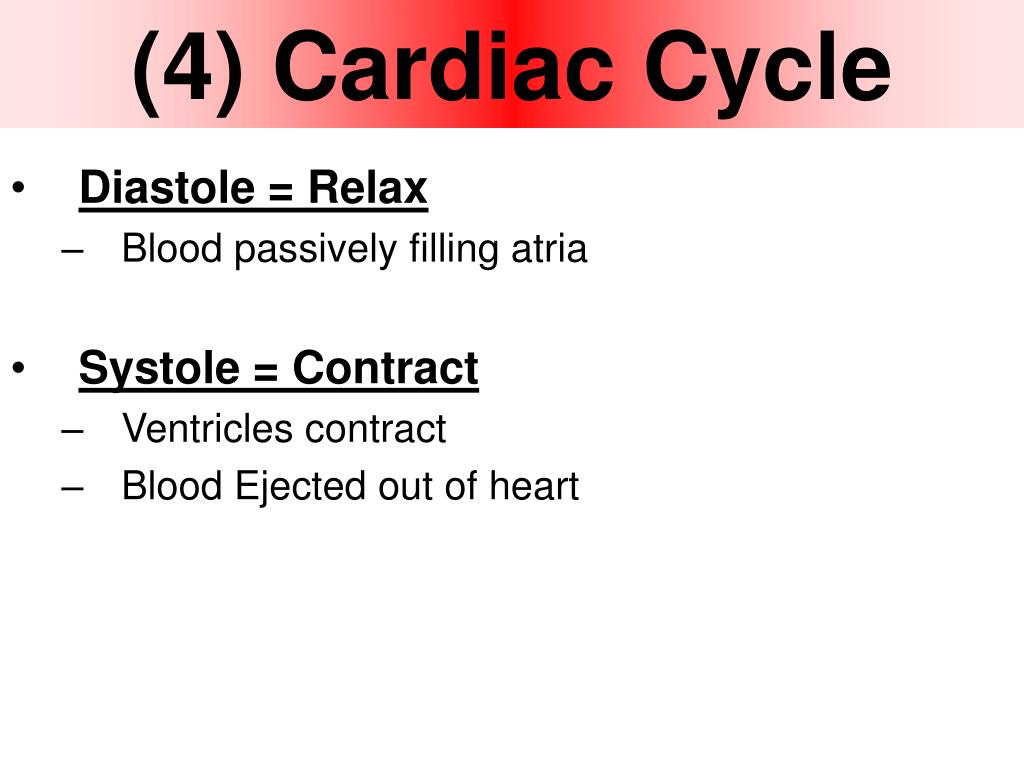 (4) Cardiac Cycle

• Diastole = Relax
– Blood passively filling atria

• Systole = Contract
– Ventricles contract
– Blood Ejected out of heart